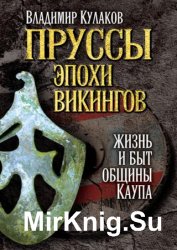 Владимир Кулаков

ПРУССЫ ЭПОХИ ВИКИНГОВ

ЖИЗНЬ И БЫТ ОБЩИНЫ КАУПА

MirKnig.Su